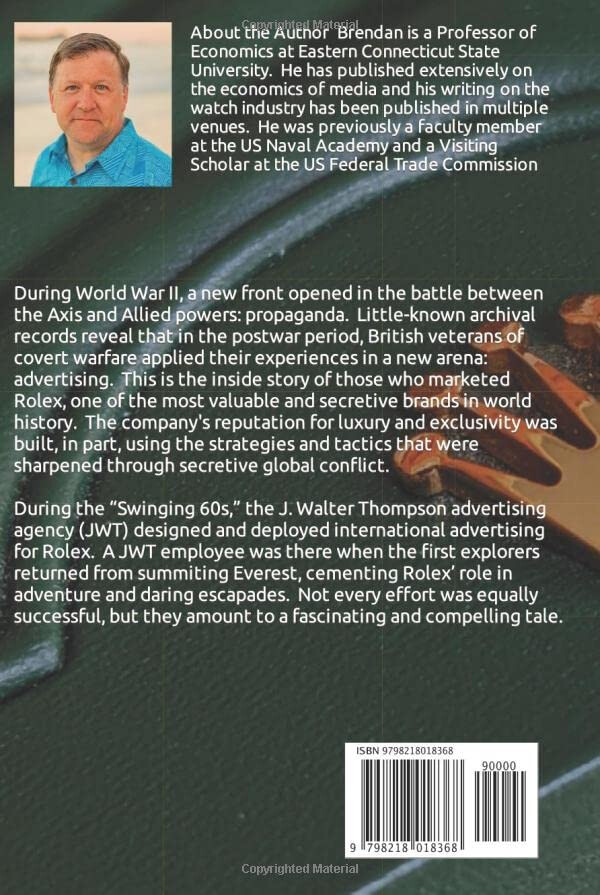 Copyrighted Material

About the Author Brendan is a Professor of Economics at Eastern Connecticut State University. He has published extensively on the economics of media and his writing on the watch industry has been published in multiple venues. He was previously a faculty member at the US Naval Academy and a Visiting Scholar at the US Federal Trade Commission

During World War II, a new front opened in the battle between the Axis and Allied powers: propaganda. Little-known archival records reveal that in the postwar period, British veterans of covert warfare applied their experiences in a new arena: advertising. This is the inside story of those who marketed Rolex, one of the most valuable and secretive brands in world history. The company's reputation for luxury and exclusivity was built, in part, using the strategies and tactics that were sharpened through secretive global conflict.

During the "Swinging 60s," the J. Walter Thompson advertising agency (JWT) designed and deployed international advertising for Rolex. A JWT employee was there when the first explorers returned from summiting Everest, cementing Rolex' role in adventure and daring escapades. Not every effort was equally successful, but they amount to a fascinating and compelling tale.

ISBN 9798218018368

90000

9 798218 018368

Copyrighted Material